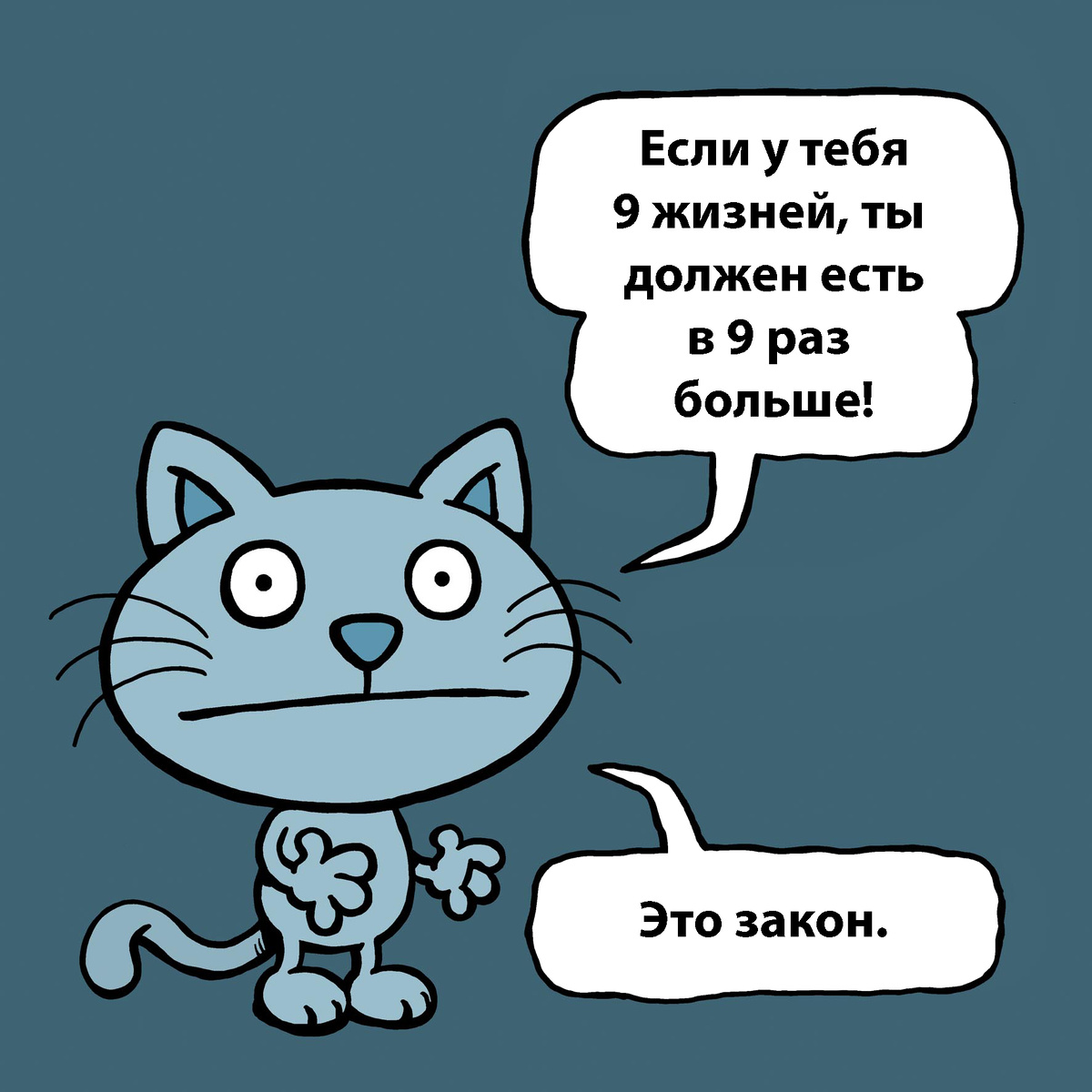 Если у тебя 9 жизней, ты должен есть в 9 раз больше!

Это закон.